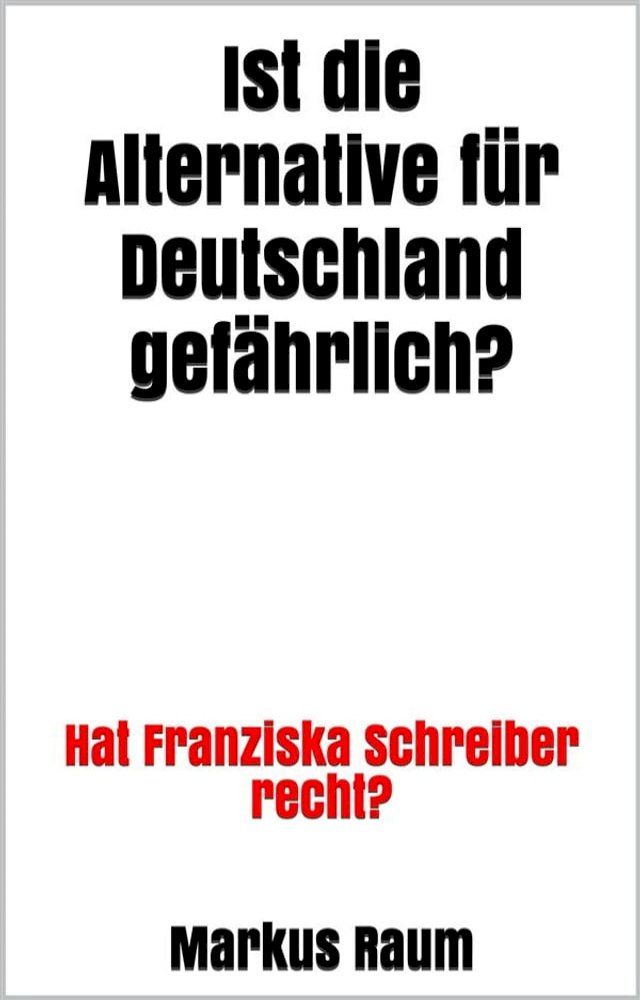 Ist die Alternative für Deutschland gefährlich?

Hat Franziska Schreiber recht?

Markus Raum